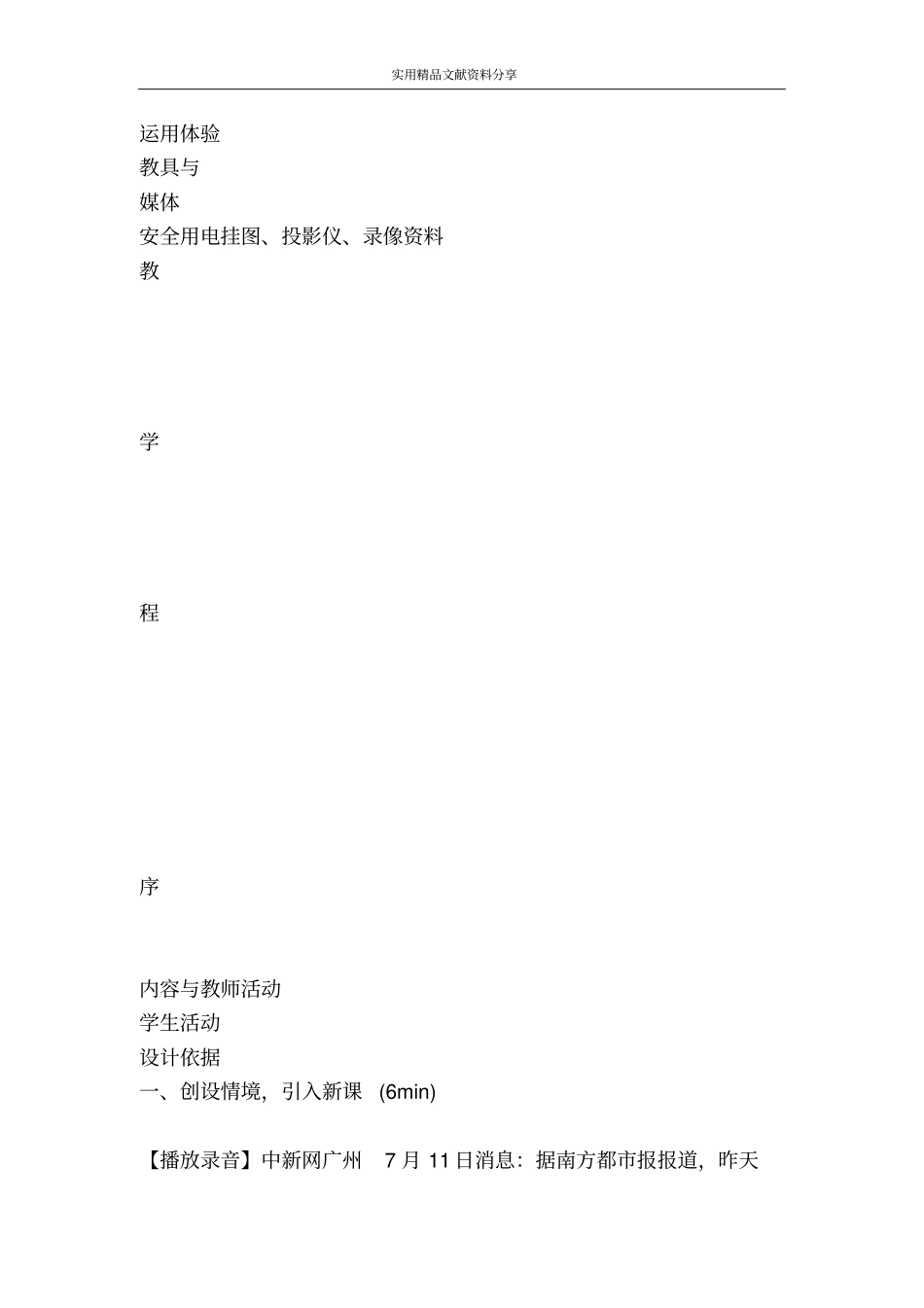 实用精品文献资料分享

运用体验
教具与
媒体
安全用电挂图、投影仪、录像资料
教

学

程

序

内容与教师活动
学生活动
设计依据
一、创设情境，引入新课 (6min)

【播放录音】中新网广州 7 月 11 日消息：据南方都市报报道，昨天